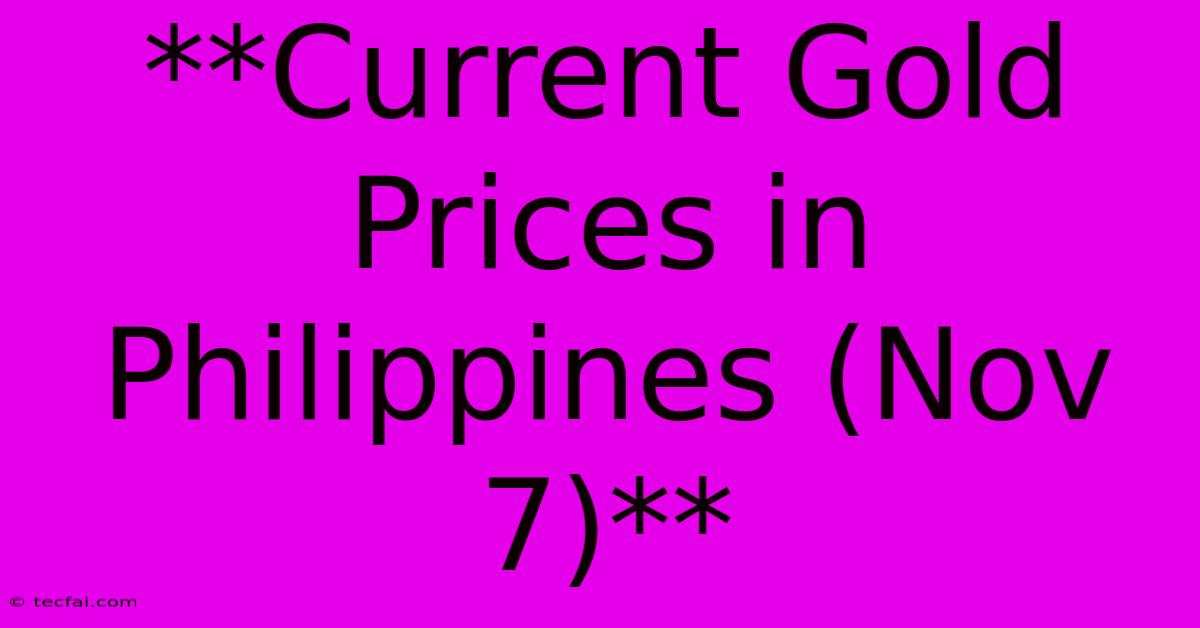 **Current Gold Prices in Philippines (Nov 7)**

© tecfai.com